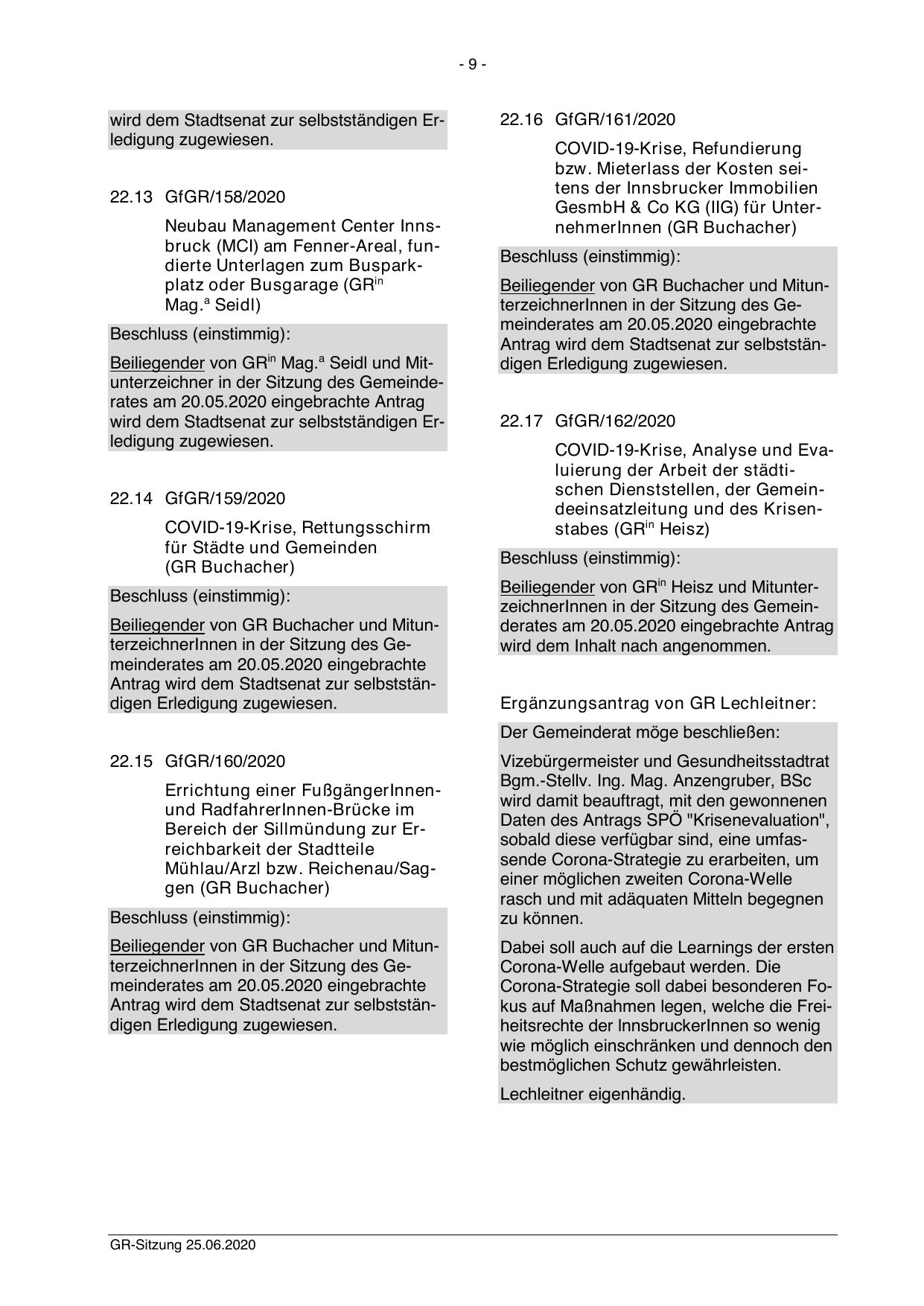 - 9 -

wird dem Stadtsenat zur selbstständigen Erledigung zugewiesen.

22.13 GfGR/158/2020

Neubau Management Center Innsbruck (MCI) am Fenner-Areal, fundierte Unterlagen zum Busparkplatz oder Busgarage (GR$^{in}$ Mag.$^{a}$ Seidl)

Beschluss (einstimmig):

Beiliegender von GR$^{in}$ Mag.$^{a}$ Seidl und Mitunterzeichner in der Sitzung des Gemeinderates am 20.05.2020 eingebrachte Antrag wird dem Stadtsenat zur selbstständigen Erledigung zugewiesen.

22.14 GfGR/159/2020

COVID-19-Krise, Rettungsschirm für Städte und Gemeinden (GR Buchacher)

Beschluss (einstimmig):

Beiliegender von GR Buchacher und MitunterzeichnerInnen in der Sitzung des Gemeinderates am 20.05.2020 eingebrachte Antrag wird dem Stadtsenat zur selbstständigen Erledigung zugewiesen.

22.15 GfGR/160/2020

Errichtung einer FußgängerInnen- und RadfahrerInnen-Brücke im Bereich der Sillmündung zur Erreichbarkeit der Stadtteile Mühlau/Arzl bzw. Reichenau/Saggen (GR Buchacher)

Beschluss (einstimmig):

Beiliegender von GR Buchacher und MitunterzeichnerInnen in der Sitzung des Gemeinderates am 20.05.2020 eingebrachte Antrag wird dem Stadtsenat zur selbstständigen Erledigung zugewiesen.

22.16 GfGR/161/2020

COVID-19-Krise, Refundierung bzw. Mieterlass der Kosten seitens der Innsbrucker Immobilien GesmbH & Co KG (IIG) für UnternehmerInnen (GR Buchacher)

Beschluss (einstimmig):

Beiliegender von GR Buchacher und MitunterzeichnerInnen in der Sitzung des Gemeinderates am 20.05.2020 eingebrachte Antrag wird dem Stadtsenat zur selbstständigen Erledigung zugewiesen.

22.17 GfGR/162/2020

COVID-19-Krise, Analyse und Evaluierung der Arbeit der städtischen Dienststellen, der Gemeindeeinsatzleitung und des Krisenstabes (GR$^{in}$ Heisz)

Beschluss (einstimmig):

Beiliegender von GR$^{in}$ Heisz und MitunterzeichnerInnen in der Sitzung des Gemeinderates am 20.05.2020 eingebrachte Antrag wird dem Inhalt nach angenommen.

Ergänzungsantrag von GR Lechleitner:

Der Gemeinderat möge beschließen:

Vizebürgermeister und Gesundheitsstadtrat Bgm.-Stellv. Ing. Mag. Anzengruber, BSc wird damit beauftragt, mit den gewonnenen Daten des Antrags SPÖ "Krisenevaluation", sobald diese verfügbar sind, eine umfassende Corona-Strategie zu erarbeiten, um einer möglichen zweiten Corona-Welle rasch und mit adäquaten Mitteln begegnen zu können.

Dabei soll auch auf die Learnings der ersten Corona-Welle aufgebaut werden. Die Corona-Strategie soll dabei besonderen Fokus auf Maßnahmen legen, welche die Freiheitsrechte der InnsbruckerInnen so wenig wie möglich einschränken und dennoch den bestmöglichen Schutz gewährleisten.

Lechleitner eigenhändig.

GR-Sitzung 25.06.2020